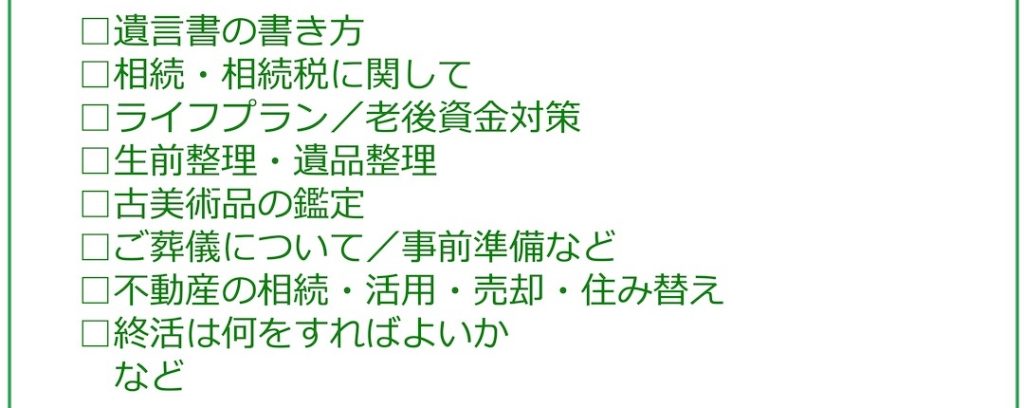 □遺言書の書き方
□相続・相続税に関して
□ライフプラン／老後資金対策
□生前整理・遺品整理
□古美術品の鑑定
□ご葬儀について／事前準備など
□不動産の相続・活用・売却・住み替え
□終活は何をすればよいか
など